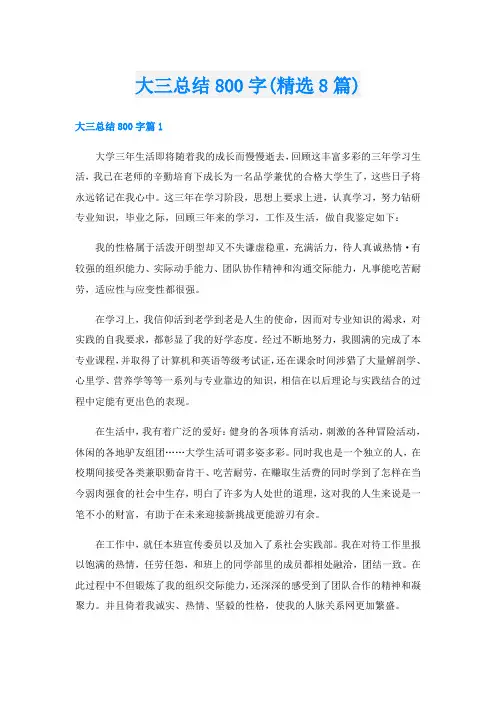 大三总结800字(精选8篇)

大三总结800字篇1

大学三年生活即将随着我的成长而慢慢逝去，回顾这丰富多彩的三年学习生活，我已在老师的辛勤培育下成长为一名品学兼优的合格大学生了，这些日子将永远铭记在我心中。这三年在学习阶段，思想上要求上进，认真学习，努力钻研专业知识，毕业之际，回顾三年来的学习，工作及生活，做自我鉴定如下：

我的性格属于活泼开朗型却又不失谦虚稳重，充满活力，待人真诚热情·有较强的组织能力、实际动手能力、团队协作精神和沟通交际能力，凡事能吃苦耐劳，适应性与应变性都很强。

在学习上，我信仰活到老学到老是人生的使命，因而对专业知识的渴求，对实践的自我要求，都彰显了我的好学态度。经过不断地努力，我圆满的完成了本专业课程，并取得了计算机和英语等级考试证，还在课余时间涉猎了大量解剖学、心里学、营养学等等一系列与专业靠边的知识，相信在以后理论与实践结合的过程中定能有更出色的表现。

在生活中，我有着广泛的爱好：健身的各项体育活动，刺激的各种冒险活动，休闲的各地驴友组团……大学生活可谓多姿多彩。同时我也是一个独立的人，在校期间接受各类兼职勤奋肯干、吃苦耐劳，在赚取生活费的同时学到了怎样在当今弱肉强食的社会中生存，明白了许多为人处世的道理，这对我的人生来说是一笔不小的财富，有助于在未来迎接新挑战更能游刃有余。

在工作中，就任本班宣传委员以及加入了系社会实践部。我在对待工作里报以饱满的热情，任劳任怨，和班上的同学部里的成员都相处融洽，团结一致。在此过程中不但锻炼了我的组织交际能力，还深深的感受到了团队合作的精神和凝聚力。并且倚着我诚实、热情、坚毅的性格，使我的人脉关系网更加繁盛。